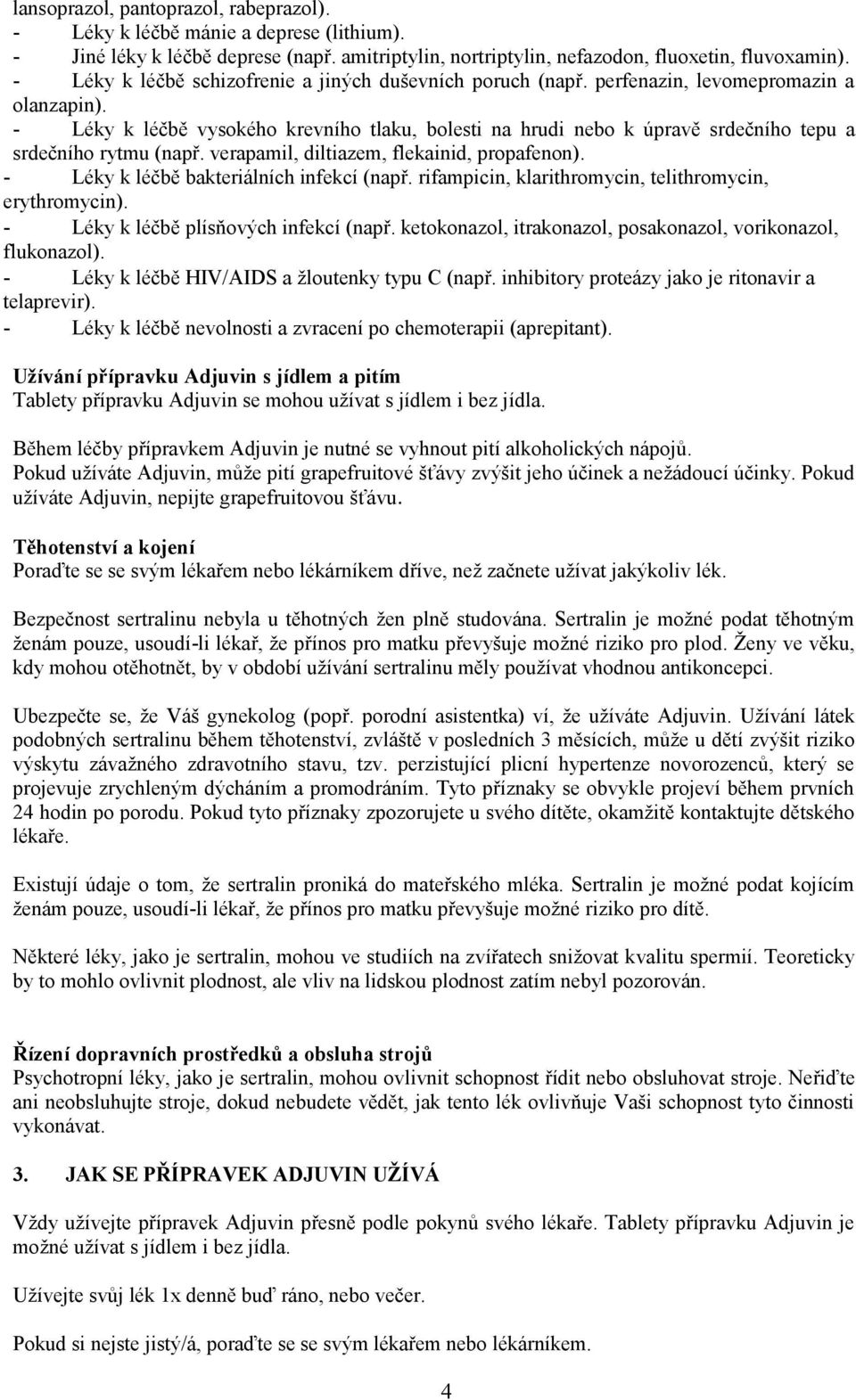 lansoprazol, pantoprazol, rabeprazol).
- Léky k léčbě mánie a deprese (lithium).
- Jiné léky k léčbě deprese (např. amitriptylin, nortriptylin, nefazodon, fluoxetin, fluvoxamin).
- Léky k léčbě schizofrenie a jiných duševních poruch (např. perfenazin, levomepromazin a olanzapin).
- Léky k léčbě vysokého krevního tlaku, bolesti na hrudi nebo k úpravě srdečního tepu a srdečního rytmu (např. verapamil, diltiazem, flekainid, propafenon).
- Léky k léčbě bakteriálních infekcí (např. rifampicin, klarithromycin, telithromycin, erythromycin).
- Léky k léčbě plísňových infekcí (např. ketokonazol, itrakonazol, posakonazol, vorikonazol, flukonazol).
- Léky k léčbě HIV/AIDS a žloutenky typu C (např. inhibitory proteázy jako je ritonavir a telaprevir).
- Léky k léčbě nevolnosti a zvracení po chemoterapii (aprepitant).

Užívání přípravku Adjuvin s jídlem a pitím
Tablety přípravku Adjuvin se mohou užívat s jídlem i bez jídla.

Během léčby přípravkem Adjuvin je nutné se vyhnout pití alkoholických nápojů.
Pokud užíváte Adjuvin, může pití grapefruitové šťávy zvýšit jeho účinek a nežádoucí účinky. Pokud užíváte Adjuvin, nepijte grapefruitovou šťávu.

Těhotenství a kojení
Poraďte se se svým lékařem nebo lékárníkem dříve, než začnete užívat jakýkoliv lék.

Bezpečnost sertralinu nebyla u těhotných žen plně studována. Sertralin je možné podat těhotným ženám pouze, usoudí-li lékař, že přínos pro matku převyšuje možné riziko pro plod. Ženy ve věku, kdy mohou otěhotnět, by v období užívání sertralinu měly používat vhodnou antikoncepci.

Ubezpečte se, že Váš gynekolog (popř. porodní asistentka) ví, že užíváte Adjuvin. Užívání látek podobných sertralinu během těhotenství, zvláště v posledních 3 měsících, může u dětí zvýšit riziko výskytu závažného zdravotního stavu, tzv. perzistující plicní hypertenze novorozenců, který se projevuje zrychleným dýcháním a promodráním. Tyto příznaky se obvykle projeví během prvních 24 hodin po porodu. Pokud tyto příznaky zpozorujete u svého dítěte, okamžitě kontaktujte dětského lékaře.

Existují údaje o tom, že sertralin proniká do mateřského mléka. Sertralin je možné podat kojícím ženám pouze, usoudí-li lékař, že přínos pro matku převyšuje možné riziko pro dítě.

Některé léky, jako je sertralin, mohou ve studiích na zvířatech snižovat kvalitu spermií. Teoreticky by to mohlo ovlivnit plodnost, ale vliv na lidskou plodnost zatím nebyl pozorován.

Řízení dopravních prostředků a obsluha strojů
Psychotropní léky, jako je sertralin, mohou ovlivnit schopnost řídit nebo obsluhovat stroje. Neřiďte ani neobsluhujte stroje, dokud nebudete vědět, jak tento lék ovlivňuje Vaši schopnost tyto činnosti vykonávat.

3. JAK SE PŘÍPRAVEK ADJUVIN UŽÍVÁ

Vždy užívejte přípravek Adjuvin přesně podle pokynů svého lékaře. Tablety přípravku Adjuvin je možné užívat s jídlem i bez jídla.

Užívejte svůj lék 1x denně buď ráno, nebo večer.

Pokud si nejste jistý/á, poraďte se se svým lékařem nebo lékárníkem.

4